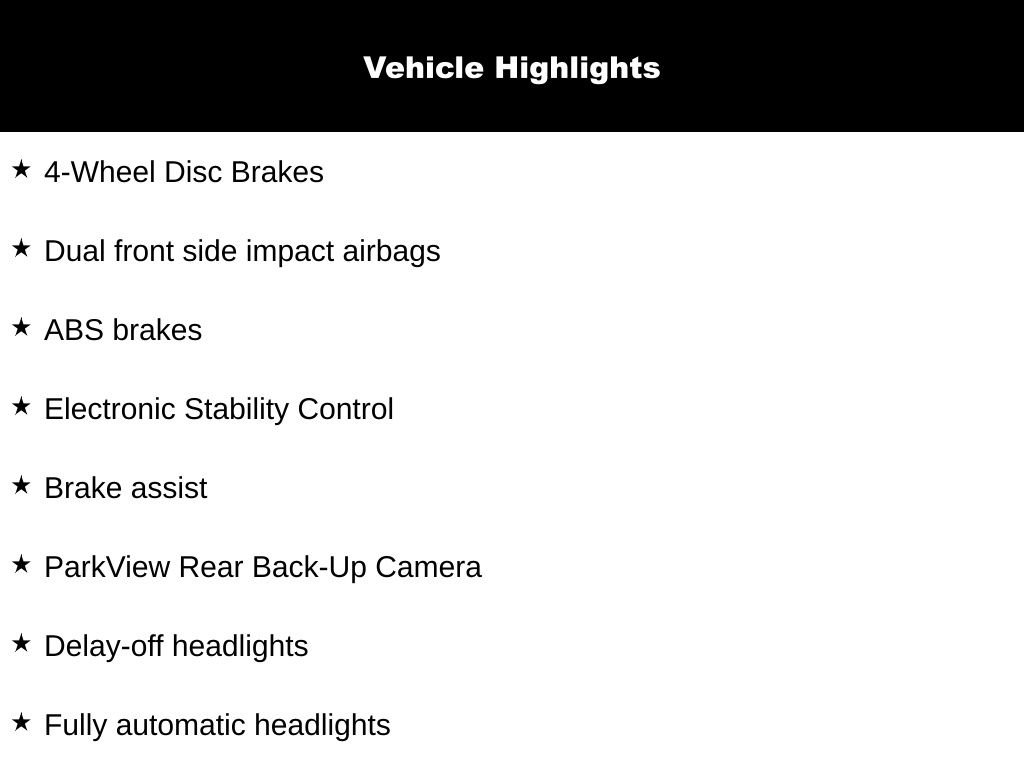 Vehicle Highlights

★ 4-Wheel Disc Brakes

★ Dual front side impact airbags

★ ABS brakes

★ Electronic Stability Control

★ Brake assist

★ ParkView Rear Back-Up Camera

★ Delay-off headlights

★ Fully automatic headlights